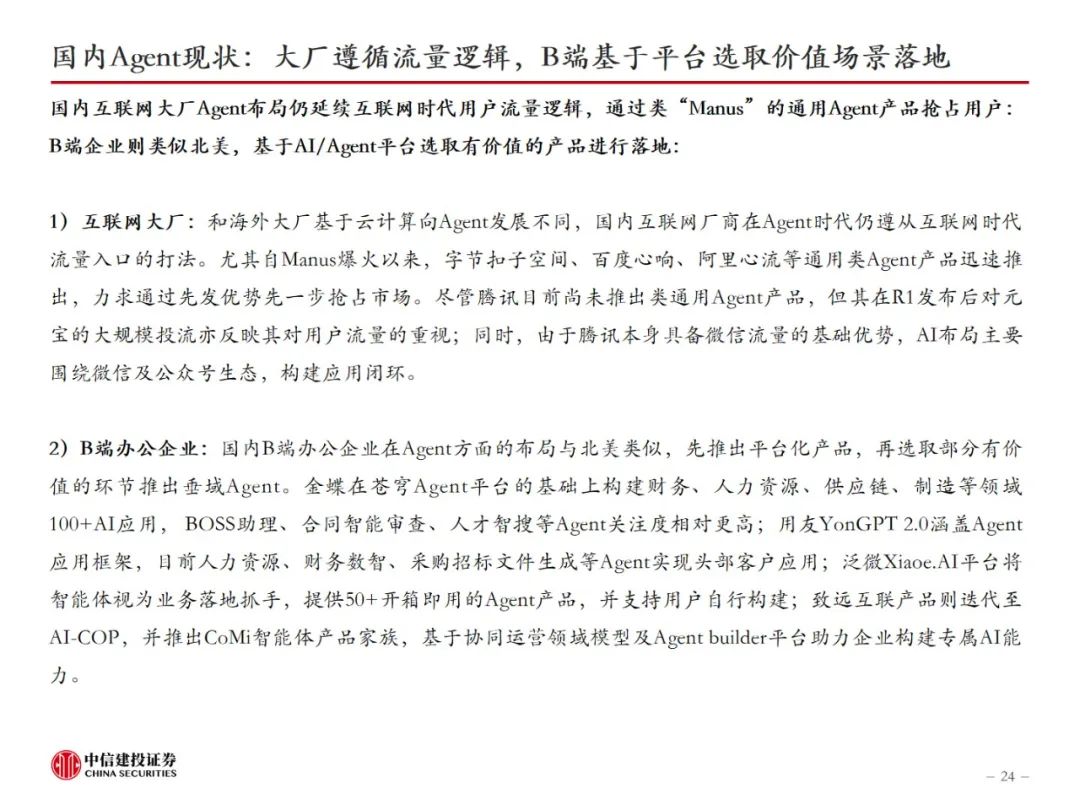 国内Agent现状：大厂遵循流量逻辑，B端基于平台选取价值场景落地

国内互联网大厂Agent布局仍延续互联网时代用户流量逻辑，通过类“Manus”的通用Agent产品抢占用户；B端企业则类似北美，基于AI/Agent平台选取有价值的产品进行落地：

1）互联网大厂：和海外大厂基于云计算向Agent发展不同，国内互联网厂商在Agent时代仍遵从互联网时代流量入口的打法。尤其自Manus爆火以来，字节扣子空间、百度心响、阿里心流等通用类Agent产品迅速推出，力求通过先发优势先一步抢占市场。尽管腾讯目前尚未推出类通用Agent产品，但其在R1发布后对元宝的大规模投流亦反映其对用户流量的重视；同时，由于腾讯本身具备微信流量的基础优势，AI布局主要围绕微信及公众号生态，构建应用闭环。

2）B端办公企业：国内B端办公企业在Agent方面的布局与北美类似，先推出平台化产品，再选取部分有价值的环节推出垂域Agent。金蝶在苍穹Agent平台的基础上构建财务、人力资源、供应链、制造等领域100+AI应用，BOSS助理、合同智能审查、人才智搜等Agent关注度相对更高；用友YonGPT 2.0涵盖Agent应用框架，目前人力资源、财务数智、采购招标文件生成等Agent实现头部客户应用；泛微Xiaoe.AI平台将智能体视为业务落地抓手，提供50+开箱即用的Agent产品，并支持用户自行构建；致远互联产品则迭代至AI-COP，并推出CoMi智能体产品家族，基于协同运营领域模型及Agent builder平台助力企业构建专属AI能力。

中信建投证券
CHINA SECURITIES

– 24 –